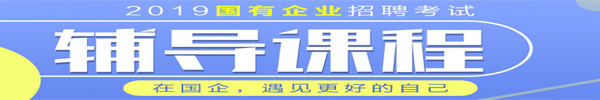 2019国有企业招聘考试

辅导课程

在国企，遇见更好的自己